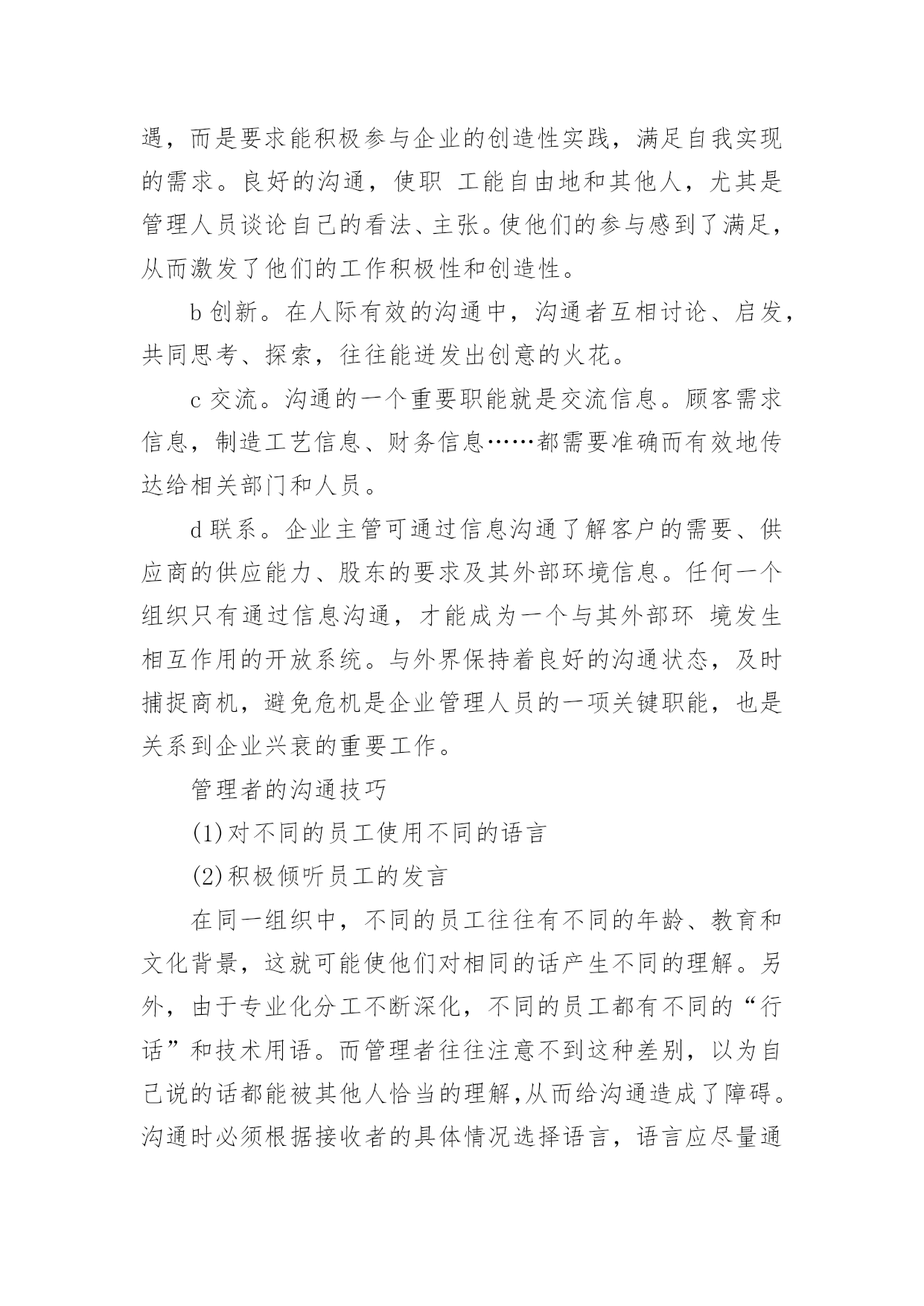 遇，而是要求能积极参与企业的创造性实践，满足自我实现的需求。良好的沟通，使职 工能自由地和其他人，尤其是管理人员谈论自己的看法、主张。使他们的参与感到了满足，从而激发了他们的工作积极性和创造性。

b 创新。在人际有效的沟通中，沟通者互相讨论、启发，共同思考、探索，往往能迸发出创意的火花。

c 交流。沟通的一个重要职能就是交流信息。顾客需求信息，制造工艺信息、财务信息……都需要准确而有效地传达给相关部门和人员。

d 联系。企业主管可通过信息沟通了解客户的需要、供应商的供应能力、股东的要求及其外部环境信息。任何一个组织只有通过信息沟通，才能成为一个与其外部环 境发生相互作用的开放系统。与外界保持着良好的沟通状态，及时捕捉商机，避免危机是企业管理人员的一项关键职能，也是关系到企业兴衰的重要工作。

管理者的沟通技巧

(1)对不同的员工使用不同的语言

(2)积极倾听员工的发言

在同一组织中，不同的员工往往有不同的年龄、教育和文化背景，这就可能使他们对相同的话产生不同的理解。另外，由于专业化分工不断深化，不同的员工都有不同的“行话”和技术用语。而管理者往往注意不到这种差别，以为自己说的话都能被其他人恰当的理解,从而给沟通造成了障碍。沟通时必须根据接收者的具体情况选择语言，语言应尽量通